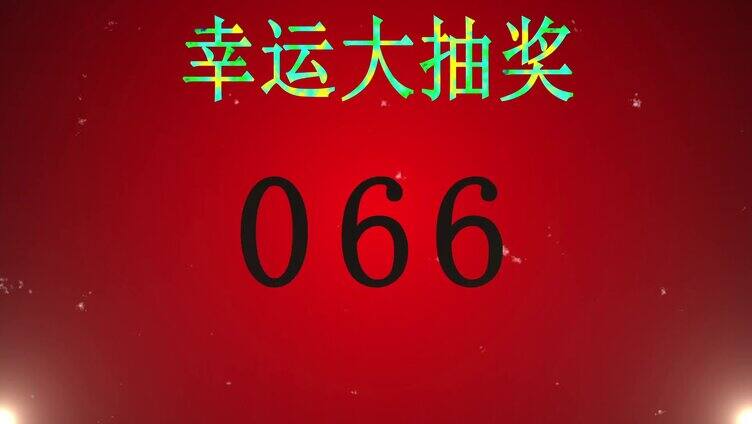 幸运大抽奖

066